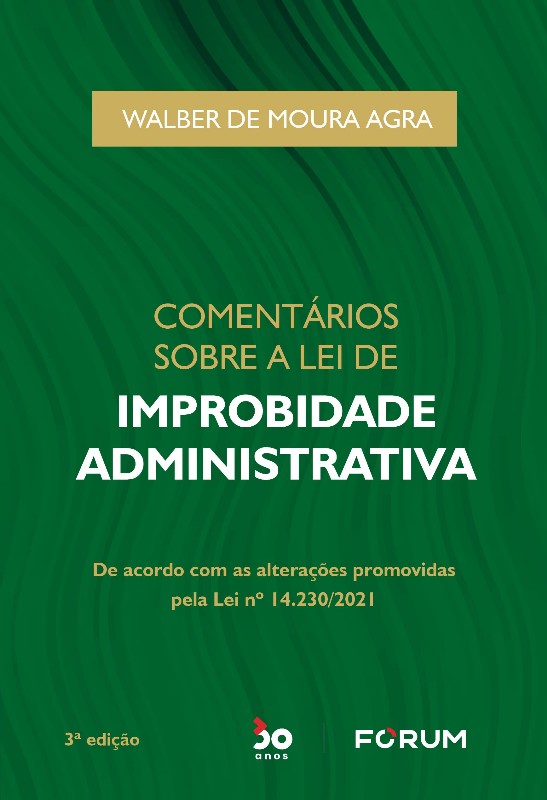 WALBER DE MOURA AGRA

COMENTÁRIOS
SOBRE A LEI DE
IMPROBIDADE
ADMINISTRATIVA

De acordo com as alterações promovidas pela Lei nº 14.230/2021

3ª edição

30 anos

FORUM